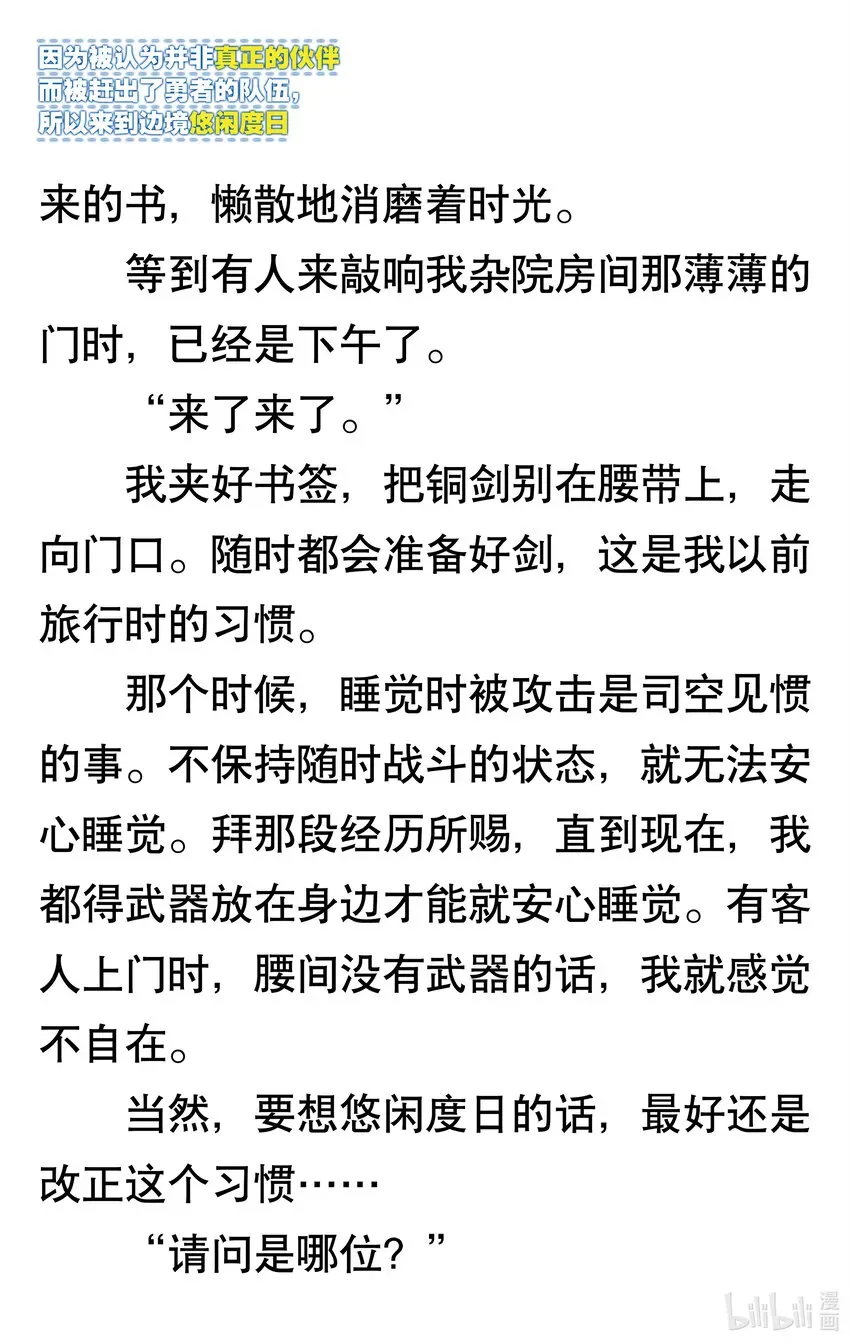 因为被认为并非真正的伙伴
而被赶出了勇者的队伍，
所以来到边境悠闲度日

来的书，懒散地消磨着时光。

等到有人来敲响我杂院房间那薄薄的门时，已经是下午了。

“来了来了。”

我夹好书签，把铜剑别在腰带上，走向门口。随时都会准备好剑，这是我以前旅行时的习惯。

那个时候，睡觉时被攻击是司空见惯的事。不保持随时战斗的状态，就无法安心睡觉。拜那段经历所赐，直到现在，我都得武器放在身边才能就安心睡觉。有客人上门时，腰间没有武器的话，我就感觉不自在。

当然，要想悠闲度日的话，最好还是改正这个习惯……

“请问是哪位？”

bilibili 漫画